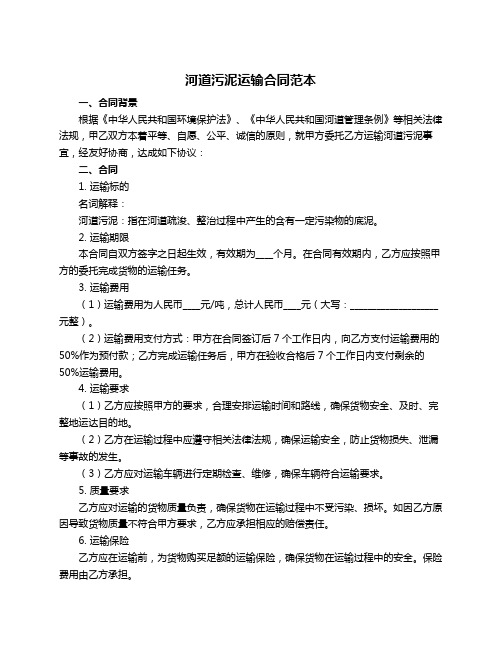 河道污泥运输合同范本

一、合同背景

根据《中华人民共和国环境保护法》、《中华人民共和国河道管理条例》等相关法律法规，甲乙双方本着平等、自愿、公平、诚信的原则，就甲方委托乙方运输河道污泥事宜，经友好协商，达成如下协议：

二、合同

1. 运输标的

名词解释：

河道污泥：指在河道疏浚、整治过程中产生的含有一定污染物的底泥。

2. 运输期限

本合同自双方签字之日起生效，有效期为____个月。在合同有效期内，乙方应按照甲方的委托完成货物的运输任务。

3. 运输费用

（1）运输费用为人民币____元/吨，总计人民币____元（大写：____________________元整）。

（2）运输费用支付方式：甲方在合同签订后 7 个工作日内，向乙方支付运输费用的 50%作为预付款；乙方完成运输任务后，甲方在验收合格后 7 个工作日内支付剩余的 50%运输费用。

4. 运输要求

（1）乙方应按照甲方的要求，合理安排运输时间和路线，确保货物安全、及时、完整地运达目的地。

（2）乙方在运输过程中应遵守相关法律法规，确保运输安全，防止货物损失、泄漏等事故的发生。

（3）乙方应对运输车辆进行定期检查、维修，确保车辆符合运输要求。

5. 质量要求

乙方应对运输的货物质量负责，确保货物在运输过程中不受污染、损坏。如因乙方原因导致货物质量不符合甲方要求，乙方应承担相应的赔偿责任。

6. 运输保险

乙方应在运输前，为货物购买足额的运输保险，确保货物在运输过程中的安全。保险费用由乙方承担。